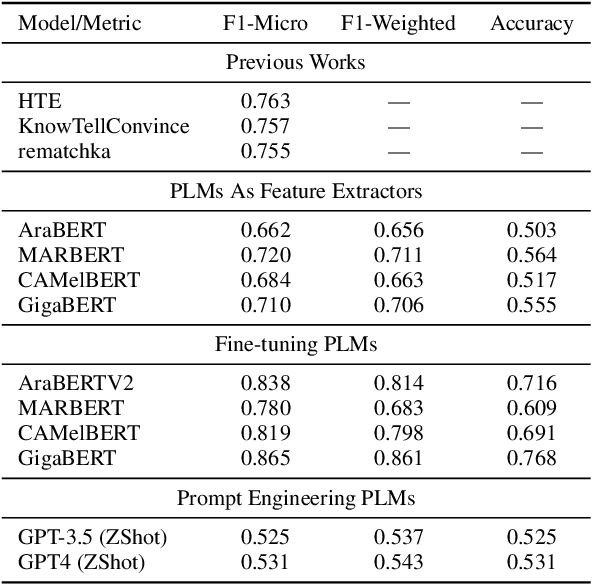 | Model/Metric | F1-Micro | F1-Weighted | Accuracy |
|---|---|---|---|
| Previous Works | | | |
| HTE | 0.763 | — | — |
| KnowTellConvince | 0.757 | — | — |
| rematchka | 0.755 | — | — |
| PLMs As Feature Extractors | | | |
| AraBERT | 0.662 | 0.656 | 0.503 |
| MARBERT | 0.720 | 0.711 | 0.564 |
| CAMelBERT | 0.684 | 0.663 | 0.517 |
| GigaBERT | 0.710 | 0.706 | 0.555 |
| Fine-tuning PLMs | | | |
| AraBERTV2 | 0.838 | 0.814 | 0.716 |
| MARBERT | 0.780 | 0.683 | 0.609 |
| CAMelBERT | 0.819 | 0.798 | 0.691 |
| GigaBERT | 0.865 | 0.861 | 0.768 |
| Prompt Engineering PLMs | | | |
| GPT-3.5 (ZShot) | 0.525 | 0.537 | 0.525 |
| GPT4 (ZShot) | 0.531 | 0.543 | 0.531 |